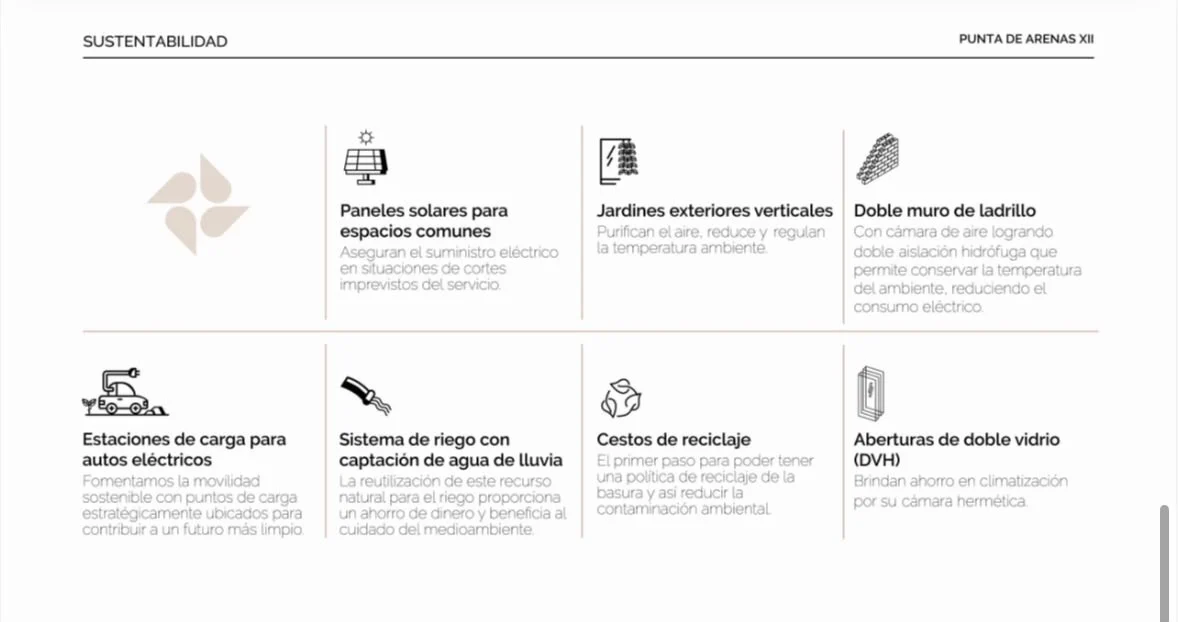 SUSTENTABILIDAD

PUNTA DE ARENAS XII

Paneles solares para espacios comunes
Aseguran el suministro eléctrico en situaciones de cortes imprevistos del servicio.

Jardines exteriores verticales
Purifican el aire, reduce y regulan la temperatura ambiente.

Doble muro de ladrillo
Con cámara de aire logrando doble aislación hidrófuga que permite conservar la temperatura del ambiente, reduciendo el consumo eléctrico.

Estaciones de carga para autos eléctricos
Fomentamos la movilidad sostenible con puntos de carga estratégicamente ubicados para contribuir a un futuro más limpio.

Sistema de riego con captación de agua de lluvia
La reutilización de este recurso natural para el riego proporciona un ahorro de dinero y beneficia al cuidado del medioambiente.

Cestos de reciclaje
El primer paso para poder tener una política de reciclaje de la basura y así reducir la contaminación ambiental.

Aberturas de doble vidrio (DVH)
Brindan ahorro en climatización por su cámara hermética.